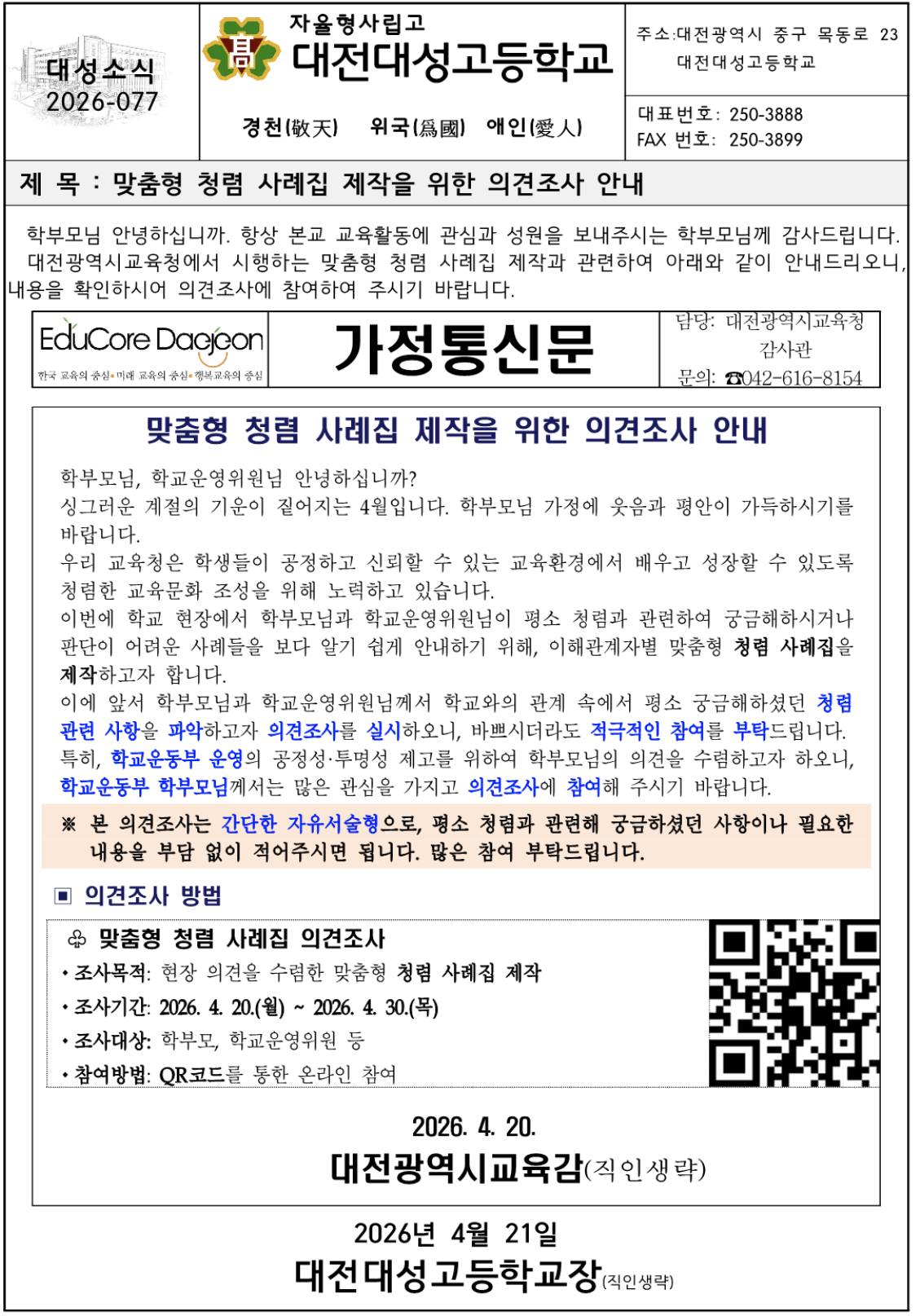 대성소식
2026-077

자율형사립고
대전대성고등학교

경천(敬天) 위국(爲國) 애인(愛人)

주소:대전광역시 중구 목동로 23
대전대성고등학교

대표번호: 250-3888
FAX 번호: 250-3899

제 목 : 맞춤형 청렴 사례집 제작을 위한 의견조사 안내

학부모님 안녕하십니까. 항상 본교 교육활동에 관심과 성원을 보내주시는 학부모님께 감사드립니다.
대전광역시교육청에서 시행하는 맞춤형 청렴 사례집 제작과 관련하여 아래와 같이 안내드리오니, 내용을 확인하시어 의견조사에 참여하여 주시기 바랍니다.

EduCore Daejeon
한국 교육의 중심•미래 교육의 중심•행복교육의 중심

가정통신문

담당: 대전광역시교육청 감사관
문의: ☎042-616-8154

맞춤형 청렴 사례집 제작을 위한 의견조사 안내

학부모님, 학교운영위원님 안녕하십니까?
싱그러운 계절의 기운이 짙어지는 4월입니다. 학부모님 가정에 웃음과 평안이 가득하시기를 바랍니다.
우리 교육청은 학생들이 공정하고 신뢰할 수 있는 교육환경에서 배우고 성장할 수 있도록 청렴한 교육문화 조성을 위해 노력하고 있습니다.
이번에 학교 현장에서 학부모님과 학교운영위원님이 평소 청렴과 관련하여 궁금해하시거나 판단이 어려운 사례들을 보다 알기 쉽게 안내하기 위해, 이해관계자별 맞춤형 청렴 사례집을 제작하고자 합니다.
이에 앞서 학부모님과 학교운영위원님께서 학교와의 관계 속에서 평소 궁금해하셨던 청렴 관련 사항을 파악하고자 의견조사를 실시하오니, 바쁘시더라도 적극적인 참여를 부탁드립니다.
특히, 학교운동부 운영의 공정성·투명성 제고를 위하여 학부모님의 의견을 수렴하고자 하오니, 학교운동부 학부모님께서는 많은 관심을 가지고 의견조사에 참여해 주시기 바랍니다.

※ 본 의견조사는 간단한 자유서술형으로, 평소 청렴과 관련해 궁금하셨던 사항이나 필요한 내용을 부담 없이 적어주시면 됩니다. 많은 참여 부탁드립니다.

▣ 의견조사 방법

♧ 맞춤형 청렴 사례집 의견조사
• 조사목적: 현장 의견을 수렴한 맞춤형 청렴 사례집 제작
• 조사기간: 2026. 4. 20.(월) ~ 2026. 4. 30.(목)
• 조사대상: 학부모, 학교운영위원 등
• 참여방법: QR코드를 통한 온라인 참여

2026. 4. 20.
대전광역시교육감(직인생략)

2026년 4월 21일
대전대성고등학교장(직인생략)